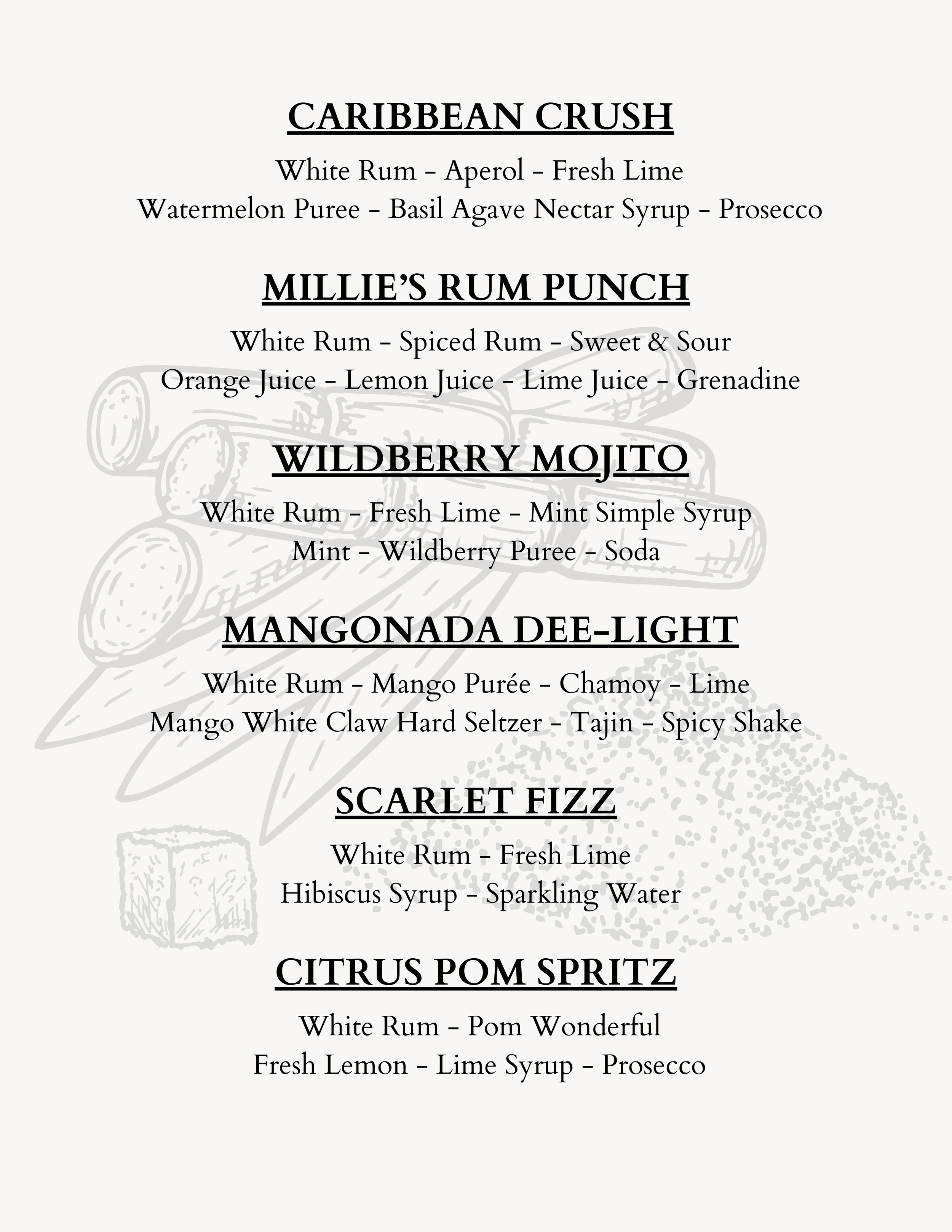 CARIBBEAN CRUSH

White Rum - Aperol - Fresh Lime
Watermelon Puree - Basil Agave Nectar Syrup - Prosecco

MILLIE'S RUM PUNCH

White Rum - Spiced Rum - Sweet & Sour
Orange Juice - Lemon Juice - Lime Juice - Grenadine

WILDBERRY MOJITO

White Rum - Fresh Lime - Mint Simple Syrup
Mint - Wildberry Puree - Soda

MANGONADA DEE-LIGHT

White Rum - Mango Purée - Chamoy - Lime
Mango White Claw Hard Seltzer - Tajin - Spicy Shake

SCARLET FIZZ

White Rum - Fresh Lime
Hibiscus Syrup - Sparkling Water

CITRUS POM SPRITZ

White Rum - Pom Wonderful
Fresh Lemon - Lime Syrup - Prosecco